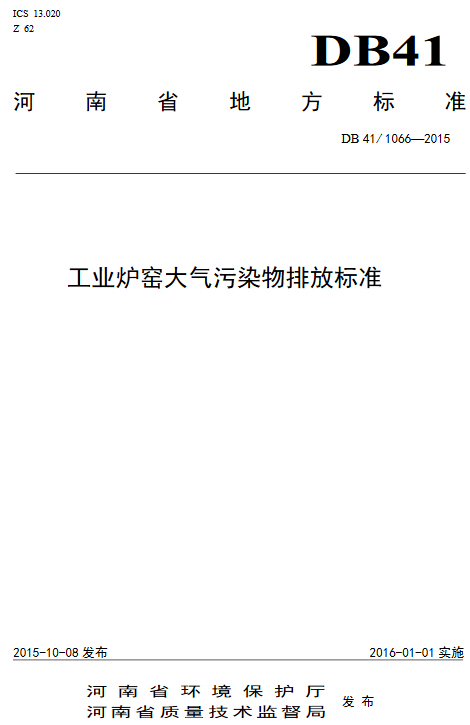 ICS 13.020
Z 62

DB41

河南省地方标准

DB 41/ 1066—2015

工业炉窑大气污染物排放标准

2015-10-08 发布

2016-01-01 实施

河南省环境保护厅
河南省质量技术监督局 发布